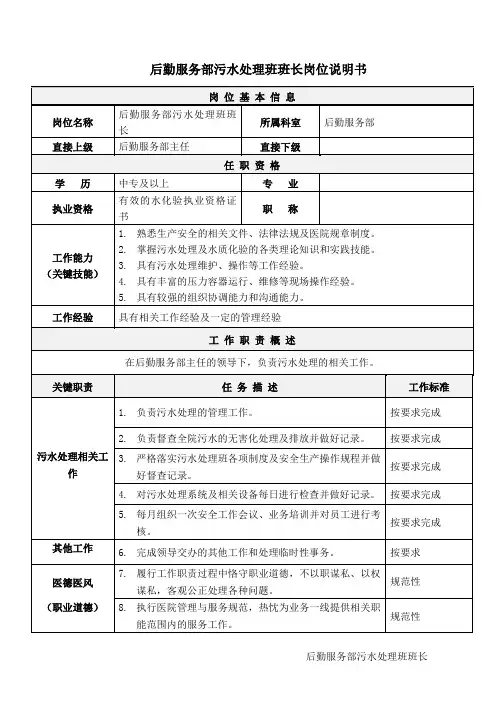 后勤服务部污水处理班班长岗位说明书

| 岗 位 基 本 信 息 | | | |
|---|---|---|---|
| 岗位名称 | 后勤服务部污水处理班班长 | 所属科室 | 后勤服务部 |
| 直接上级 | 后勤服务部主任 | 直接下级 | |
| 任 职 资 格 | | | |
| 学 历 | 中专及以上 | 专 业 | |
| 执业资格 | 有效的水化验执业资格证书 | 职 称 | |
| 工作能力（关键技能） | 1. 熟悉生产安全的相关文件、法律法规及医院规章制度。 2. 掌握污水处理及水质化验的各类理论知识和实践技能。 3. 具有污水处理维护、操作等工作经验。 4. 具有丰富的压力容器运行、维修等现场操作经验。 5. 具有较强的组织协调能力和沟通能力。 | | |
| 工作经验 | 具有相关工作经验及一定的管理经验 | | |
| 工 作 职 责 概 述 | | | |
| 在后勤服务部主任的领导下，负责污水处理的相关工作。 | | | |

| 关键职责 | 任 务 描 述 | 工作标准 |
|---|---|---|
| 污水处理相关工作 | 1. 负责污水处理的管理工作。 | 按要求完成 |
| | 2. 负责督查全院污水的无害化处理及排放并做好记录。 | 按要求完成 |
| | 3. 严格落实污水处理班各项制度及安全生产操作规程并做好督查记录。 | 按要求完成 |
| | 4. 对污水处理系统及相关设备每日进行检查并做好记录。 | 按要求完成 |
| | 5. 每月组织一次安全工作会议、业务培训并对员工进行考核。 | 按要求完成 |
| 其他工作 | 6. 完成领导交办的其他工作和处理临时性事务。 | 按要求 |
| 医德医风（职业道德） | 7. 履行工作职责过程中恪守职业道德，不以职谋私、以权谋私，客观公正处理各种问题。 | 规范性 |
| | 8. 执行医院管理与服务规范，热忱为业务一线提供相关职能范围内的服务工作。 | 规范性 |

后勤服务部污水处理班班长